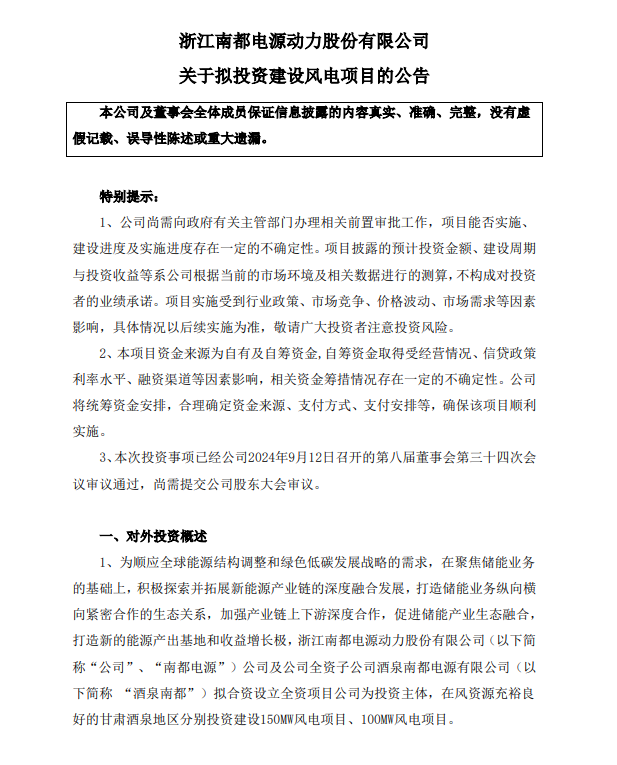 浙江南都电源动力股份有限公司

关于拟投资建设风电项目的公告

本公司及董事会全体成员保证信息披露的内容真实、准确、完整，没有虚假记载、误导性陈述或重大遗漏。

特别提示：

1、公司尚需向政府有关主管部门办理相关前置审批工作，项目能否实施、建设进度及实施进度存在一定的不确定性。项目披露的预计投资金额、建设周期与投资收益等系公司根据当前的市场环境及相关数据进行的测算，不构成对投资者的业绩承诺。项目实施受到行业政策、市场竞争、价格波动、市场需求等因素影响，具体情况以后续实施为准，敬请广大投资者注意投资风险。

2、本项目资金来源为自有及自筹资金，自筹资金取得受经营情况、信贷政策利率水平、融资渠道等因素影响，相关资金筹措情况存在一定的不确定性。公司将统筹资金安排，合理确定资金来源、支付方式、支付安排等，确保该项目顺利实施。

3、本次投资事项已经公司2024年9月12日召开的第八届董事会第三十四次会议审议通过，尚需提交公司股东大会审议。

一、对外投资概述

1、为顺应全球能源结构调整和绿色低碳发展战略的需求，在聚焦储能业务的基础上，积极探索并拓展新能源产业链的深度融合发展，打造储能业务纵向横向紧密合作的生态关系，加强产业链上下游深度合作，促进储能产业生态融合，打造新的能源产出基地和收益增长极，浙江南都电源动力股份有限公司（以下简称“公司”、“南都电源”）公司及公司全资子公司酒泉南都电源有限公司（以下简称 “酒泉南都”）拟合资设立全资项目公司为投资主体，在风资源充裕良好的甘肃酒泉地区分别投资建设150MW风电项目、100MW风电项目。